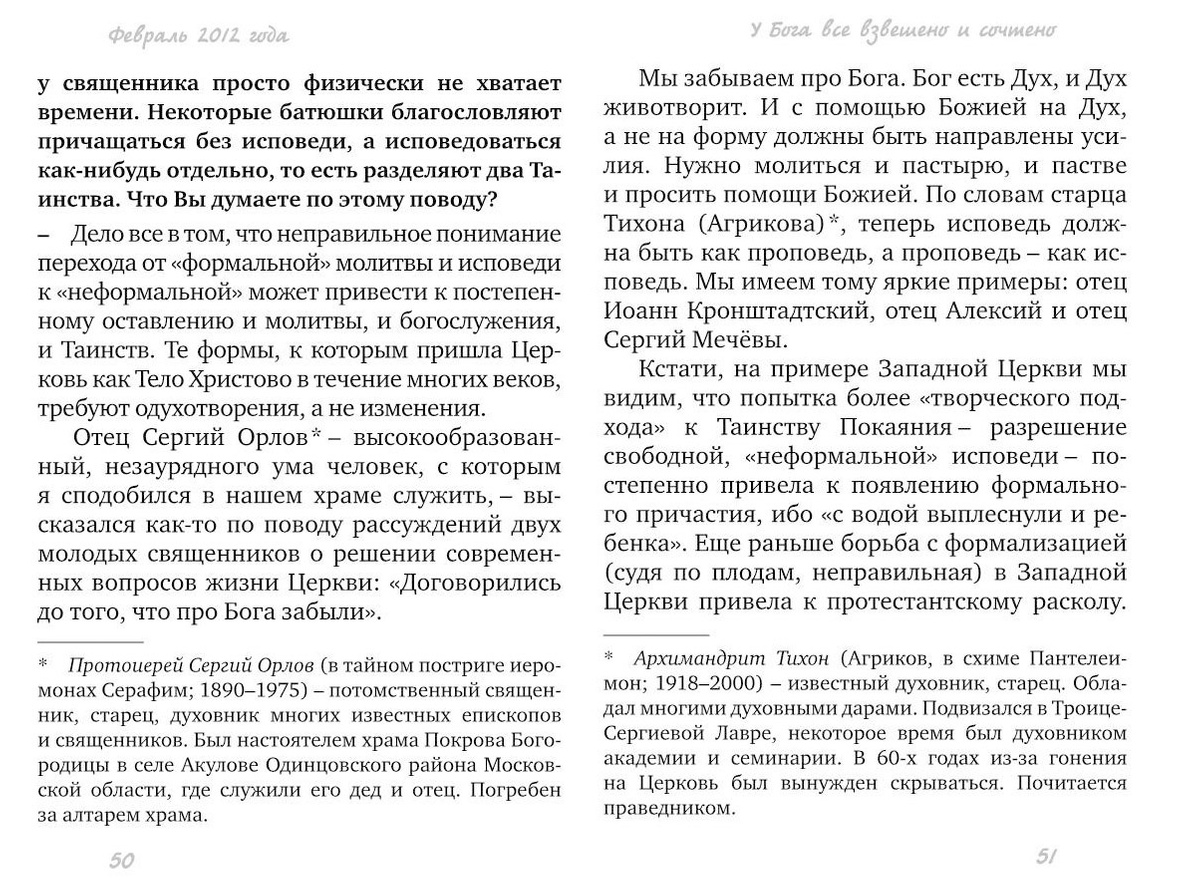 Февраль 2012 года

у священника просто физически не хватает времени. Некоторые батюшки благословляют причащаться без исповеди, а исповедоваться как-нибудь отдельно, то есть разделяют два Таинства. Что Вы думаете по этому поводу?

– Дело все в том, что неправильное понимание перехода от «формальной» молитвы и исповеди к «неформальной» может привести к постепенному оставлению и молитвы, и богослужения, и Таинств. Те формы, к которым пришла Церковь как Тело Христово в течение многих веков, требуют одухотворения, а не изменения.

Отец Сергий Орлов* – высокообразованный, незаурядного ума человек, с которым я сподобился в нашем храме служить, – высказался как-то по поводу рассуждений двух молодых священников о решении современных вопросов жизни Церкви: «Договорились до того, что про Бога забыли».

* Протоиерей Сергий Орлов (в тайном постриге иеромонах Серафим; 1890–1975) – потомственный священник, старец, духовник многих известных епископов и священников. Был настоятелем храма Покрова Богородицы в селе Акулове Одинцовского района Московской области, где служили его дед и отец. Погребен за алтарем храма.

50

У Бога все взвешено и сочтено

Мы забываем про Бога. Бог есть Дух, и Дух животворит. И с помощью Божией на Дух, а не на форму должны быть направлены усилия. Нужно молиться и пастырю, и пастве и просить помощи Божией. По словам старца Тихона (Агрикова)*, теперь исповедь должна быть как проповедь, а проповедь – как исповедь. Мы имеем тому яркие примеры: отец Иоанн Кронштадтский, отец Алексий и отец Сергий Мечёвы.

Кстати, на примере Западной Церкви мы видим, что попытка более «творческого подхода» к Таинству Покаяния – разрешение свободной, «неформальной» исповеди – постепенно привела к появлению формального причастия, ибо «с водой выплеснули и ребенка». Еще раньше борьба с формализацией (судя по плодам, неправильная) в Западной Церкви привела к протестантскому расколу.

* Архимандрит Тихон (Агриков, в схиме Пантелеимон; 1918–2000) – известный духовник, старец. Обладал многими духовными дарами. Подвизался в Троице-Сергиевой Лавре, некоторое время был духовником академии и семинарии. В 60-х годах из-за гонения на Церковь был вынужден скрываться. Почитается праведником.

51